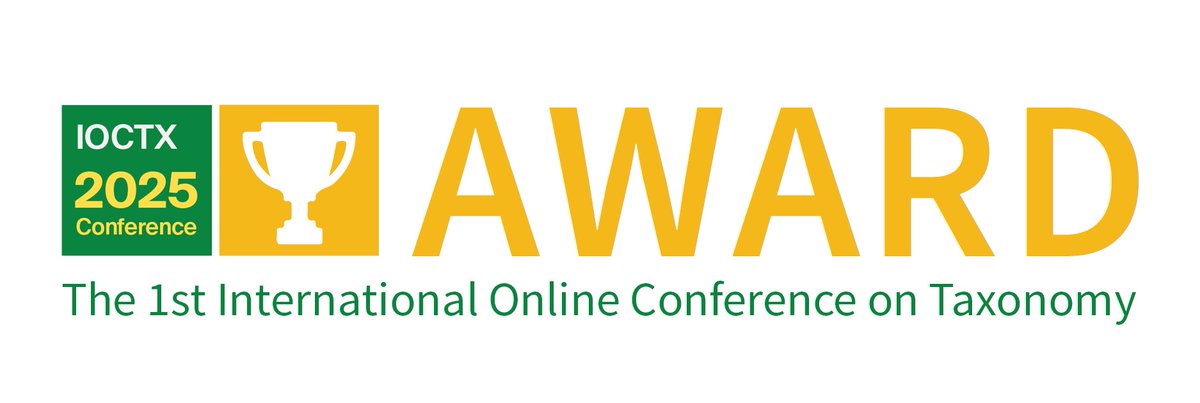 IOCTX
2025
Conference

AWARD

The 1st International Online Conference on Taxonomy